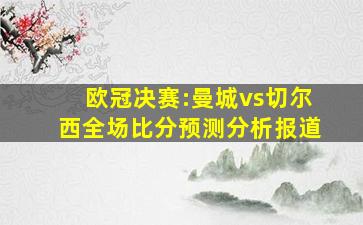 欧冠决赛:曼城vs切尔西全场比分预测分析报道